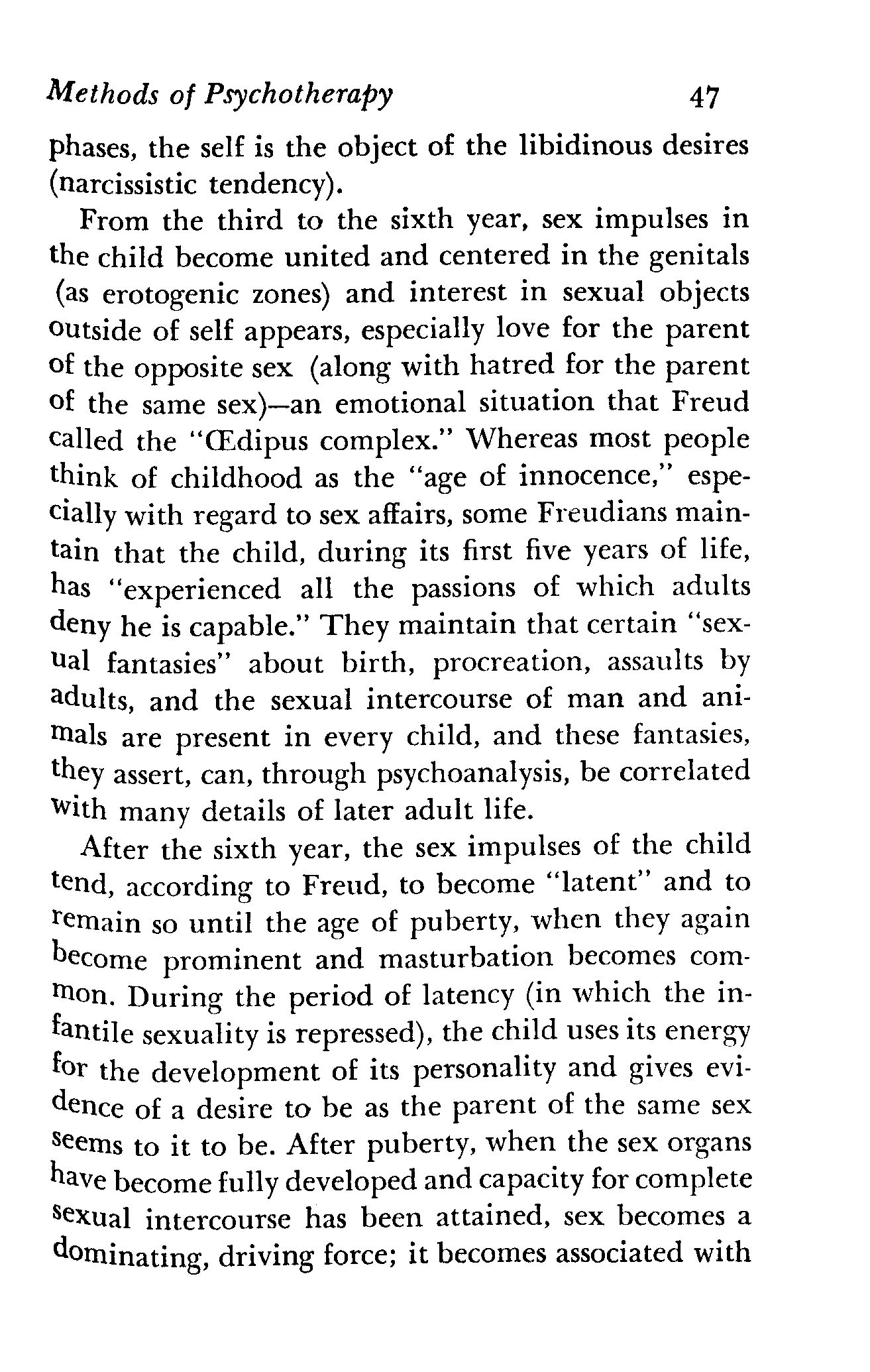 Methods of Psychotherapy 47

phases, the self is the object of the libidinous desires (narcissistic tendency).

From the third to the sixth year, sex impulses in the child become united and centered in the genitals (as erotogenic zones) and interest in sexual objects outside of self appears, especially love for the parent of the opposite sex (along with hatred for the parent of the same sex)—an emotional situation that Freud called the "Œdipus complex." Whereas most people think of childhood as the "age of innocence," especially with regard to sex affairs, some Freudians maintain that the child, during its first five years of life, has "experienced all the passions of which adults deny he is capable." They maintain that certain "sexual fantasies" about birth, procreation, assaults by adults, and the sexual intercourse of man and animals are present in every child, and these fantasies, they assert, can, through psychoanalysis, be correlated with many details of later adult life.

After the sixth year, the sex impulses of the child tend, according to Freud, to become "latent" and to remain so until the age of puberty, when they again become prominent and masturbation becomes common. During the period of latency (in which the infantile sexuality is repressed), the child uses its energy for the development of its personality and gives evidence of a desire to be as the parent of the same sex seems to it to be. After puberty, when the sex organs have become fully developed and capacity for complete sexual intercourse has been attained, sex becomes a dominating, driving force; it becomes associated with